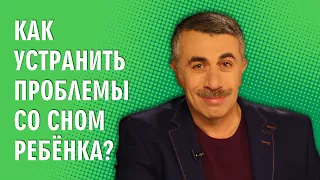 КАК УСТРАНИТЬ ПРОБЛЕМЫ СО СНОМ РЕБЁНКА?